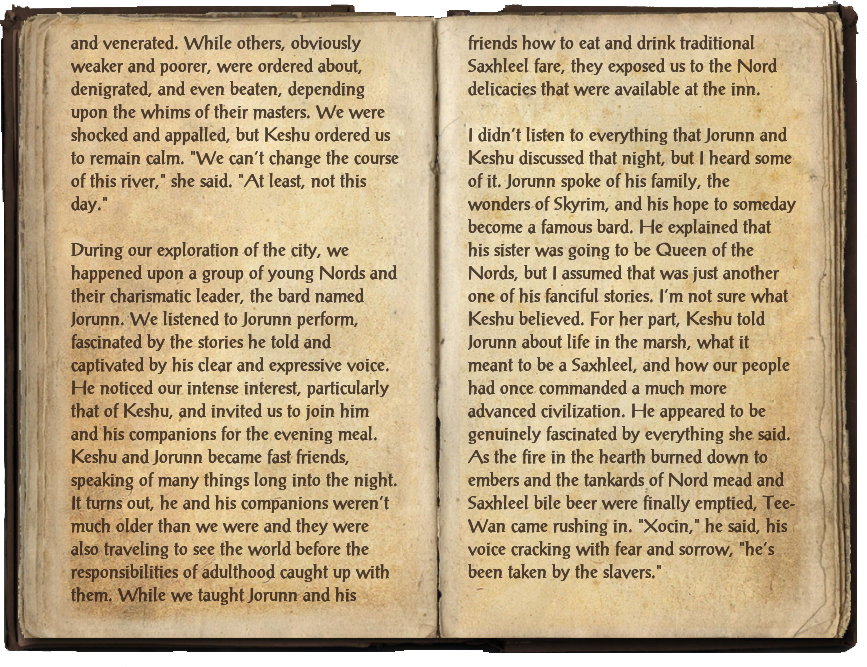 and venerated. While others, obviously weaker and poorer, were ordered about, denigrated, and even beaten, depending upon the whims of their masters. We were shocked and appalled, but Keshu ordered us to remain calm. "We can't change the course of this river," she said. "At least, not this day."

During our exploration of the city, we happened upon a group of young Nords and their charismatic leader, the bard named Jorunn. We listened to Jorunn perform, fascinated by the stories he told and captivated by his clear and expressive voice. He noticed our intense interest, particularly that of Keshu, and invited us to join him and his companions for the evening meal. Keshu and Jorunn became fast friends, speaking of many things long into the night. It turns out, he and his companions weren't much older than we were and they were also traveling to see the world before the responsibilities of adulthood caught up with them. While we taught Jorunn and his

friends how to eat and drink traditional Saxhleel fare, they exposed us to the Nord delicacies that were available at the inn.

I didn't listen to everything that Jorunn and Keshu discussed that night, but I heard some of it. Jorunn spoke of his family, the wonders of Skyrim, and his hope to someday become a famous bard. He explained that his sister was going to be Queen of the Nords, but I assumed that was just another one of his fanciful stories. I'm not sure what Keshu believed. For her part, Keshu told Jorunn about life in the marsh, what it meant to be a Saxhleel, and how our people had once commanded a much more advanced civilization. He appeared to be genuinely fascinated by everything she said. As the fire in the hearth burned down to embers and the tankards of Nord mead and Saxhleel bile beer were finally emptied, Tee-Wan came rushing in. "Xocin," he said, his voice cracking with fear and sorrow, "he's been taken by the slavers."